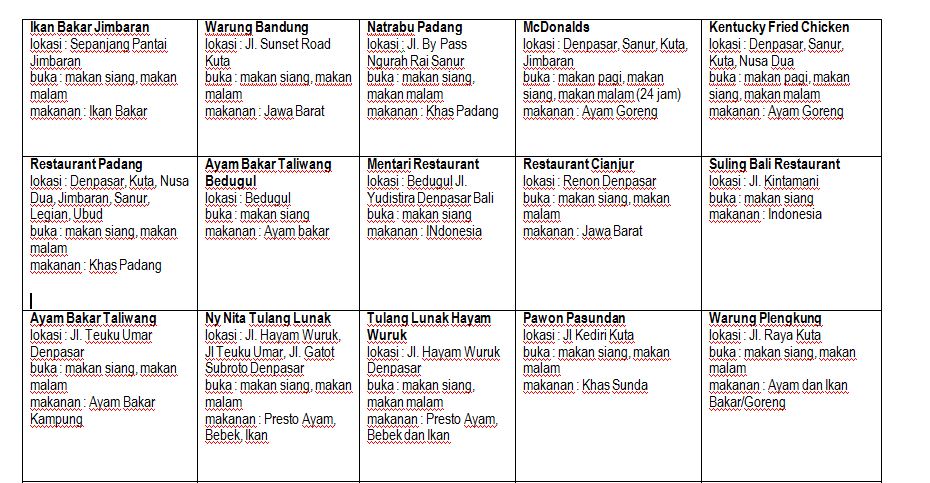 | | | | | |
|---|---|---|---|---|
| **Ikan Bakar Jimbaran** lokasi : Sepanjang Pantai Jimbaran buka : makan siang, makan malam makanan : Ikan Bakar | **Warung Bandung** lokasi : Jl. Sunset Road Kuta buka : makan siang, makan malam makanan : Jawa Barat | **Natrabu Padang** lokasi : Jl. By Pass Ngurah Rai Sanur buka : makan siang, makan malam makanan : Khas Padang | **McDonalds** lokasi : Denpasar, Sanur, Kuta, Jimbaran buka : makan pagi, makan siang, makan malam (24 jam) makanan : Ayam Goreng | **Kentucky Fried Chicken** lokasi : Denpasar, Sanur, Kuta, Nusa Dua buka : makan pagi, makan siang, makan malam makanan : Ayam Goreng |
| **Restaurant Padang** lokasi : Denpasar, Kuta, Nusa Dua, Jimbaran, Sanur, Legian, Ubud buka : makan siang, makan malam makanan : Khas Padang | **Ayam Bakar Taliwang Bedugul** lokasi : Bedugul buka : makan siang makanan : Ayam bakar | **Mentari Restaurant** lokasi : Bedugul Jl. Yudistira Denpasar Bali buka : makan siang makanan : INdonesia | **Restaurant Cianjur** lokasi : Renon Denpasar buka : makan siang, makan malam makanan : Jawa Barat | **Suling Bali Restaurant** lokasi : Jl. Kintamani buka : makan siang makanan : Indonesia |
| **Ayam Bakar Taliwang** lokasi : Jl. Teuku Umar Denpasar buka : makan siang, makan malam makanan : Ayam Bakar Kampung | **Ny Nita Tulang Lunak** lokasi : Jl. Hayam Wuruk, Jl Teuku Umar, Jl. Gatot Subroto Denpasar buka : makan siang, makan malam makanan : Presto Ayam, Bebek, Ikan | **Tulang Lunak Hayam Wuruk** lokasi : Jl. Hayam Wuruk Denpasar buka : makan siang, makan malam makanan : Presto Ayam, Bebek dan Ikan | **Pawon Pasundan** lokasi : Jl Kediri Kuta buka : makan siang, makan malam makanan : Khas Sunda | **Warung Plengkung** lokasi : Jl. Raya Kuta buka : makan siang, makan malam makanan : Ayam dan Ikan Bakar/Goreng |